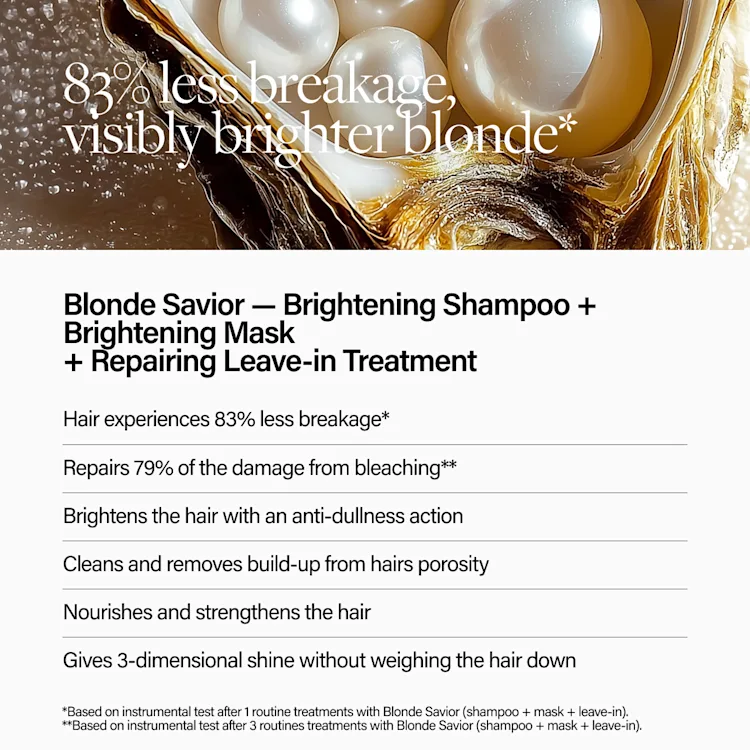 83% less breakage, visibly brighter blonde*

Blonde Savior — Brightening Shampoo + Brightening Mask
+ Repairing Leave-in Treatment

Hair experiences 83% less breakage*

Repairs 79% of the damage from bleaching**

Brightens the hair with an anti-dullness action

Cleans and removes build-up from hairs porosity

Nourishes and strengthens the hair

Gives 3-dimensional shine without weighing the hair down

*Based on instrumental test after 1 routine treatments with Blonde Savior (shampoo + mask + leave-in).
**Based on instrumental test after 3 routines treatments with Blonde Savior (shampoo + mask + leave-in).